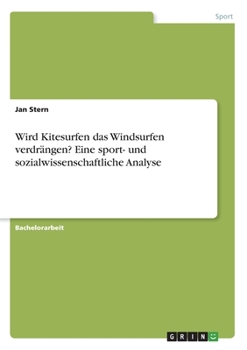 Sport

Jan Stern

Wird Kitesurfen das Windsurfen verdrängen? Eine sport- und sozialwissenschaftliche Analyse

Bachelorarbeit

GRIN